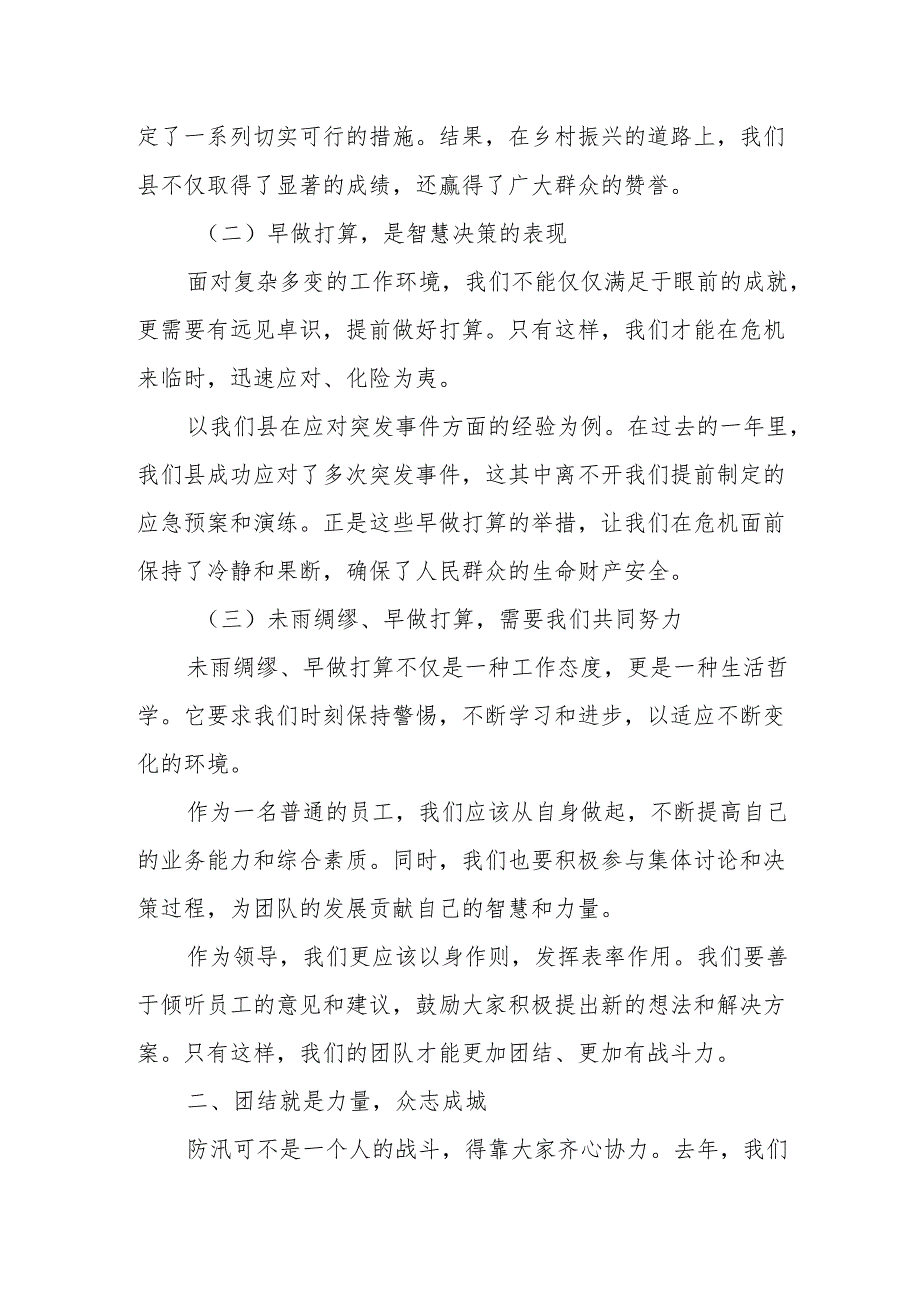 定了一系列切实可行的措施。结果，在乡村振兴的道路上，我们县不仅取得了显著的成绩，还赢得了广大群众的赞誉。

（二）早做打算，是智慧决策的表现

面对复杂多变的工作环境，我们不能仅仅满足于眼前的成就，更需要有远见卓识，提前做好打算。只有这样，我们才能在危机来临时，迅速应对、化险为夷。

以我们县在应对突发事件方面的经验为例。在过去的一年里，我们县成功应对了多次突发事件，这其中离不开我们提前制定的应急预案和演练。正是这些早做打算的举措，让我们在危机面前保持了冷静和果断，确保了人民群众的生命财产安全。

（三）未雨绸缪、早做打算，需要我们共同努力

未雨绸缪、早做打算不仅是一种工作态度，更是一种生活哲学。它要求我们时刻保持警惕，不断学习和进步，以适应不断变化的环境。

作为一名普通的员工，我们应该从自身做起，不断提高自己的业务能力和综合素质。同时，我们也要积极参与集体讨论和决策过程，为团队的发展贡献自己的智慧和力量。

作为领导，我们更应该以身作则，发挥表率作用。我们要善于倾听员工的意见和建议，鼓励大家积极提出新的想法和解决方案。只有这样，我们的团队才能更加团结、更加有战斗力。

二、团结就是力量，众志成城

防汛可不是一个人的战斗，得靠大家齐心协力。去年，我们